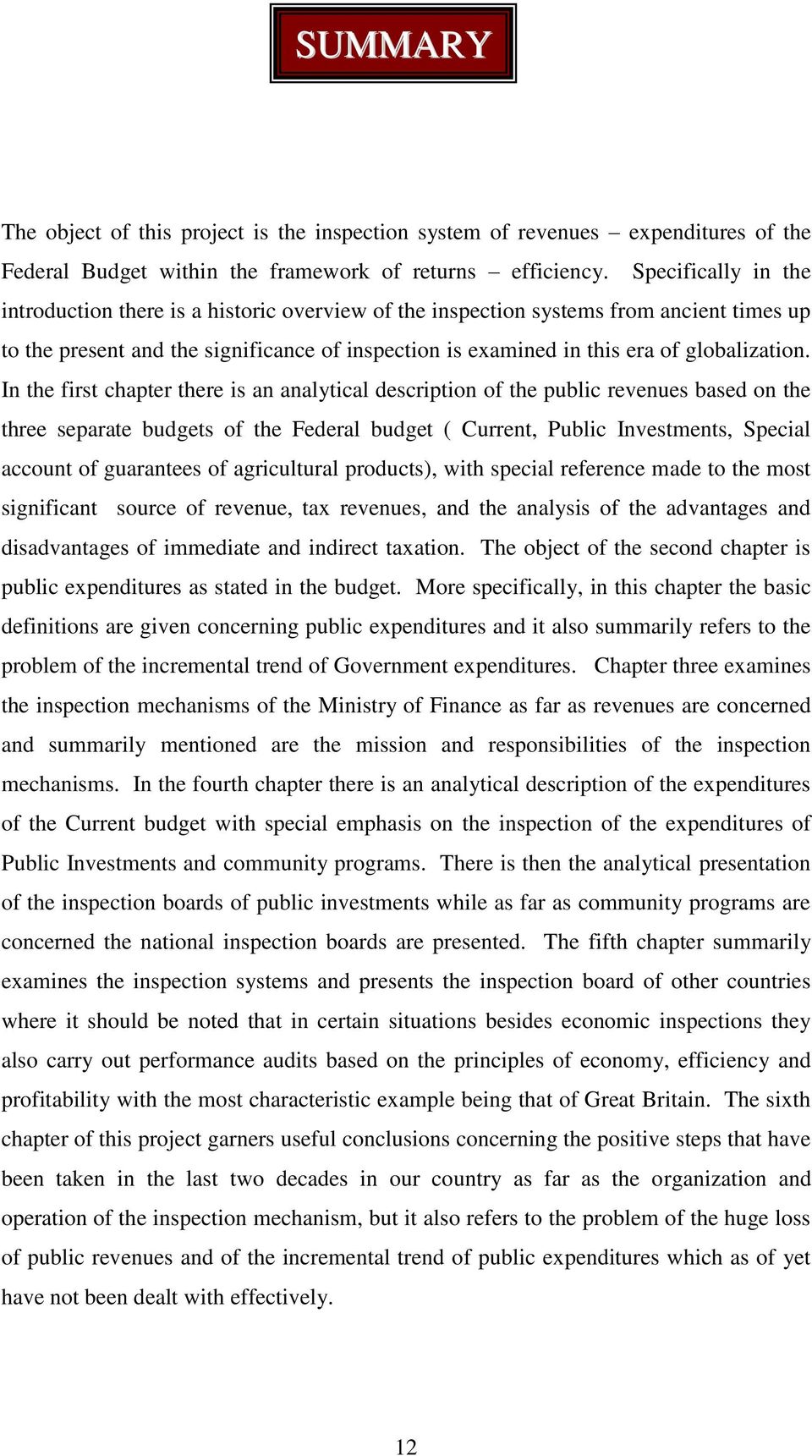 SUMMARY

The object of this project is the inspection system of revenues – expenditures of the Federal Budget within the framework of returns – efficiency. Specifically in the introduction there is a historic overview of the inspection systems from ancient times up to the present and the significance of inspection is examined in this era of globalization. In the first chapter there is an analytical description of the public revenues based on the three separate budgets of the Federal budget ( Current, Public Investments, Special account of guarantees of agricultural products), with special reference made to the most significant source of revenue, tax revenues, and the analysis of the advantages and disadvantages of immediate and indirect taxation. The object of the second chapter is public expenditures as stated in the budget. More specifically, in this chapter the basic definitions are given concerning public expenditures and it also summarily refers to the problem of the incremental trend of Government expenditures. Chapter three examines the inspection mechanisms of the Ministry of Finance as far as revenues are concerned and summarily mentioned are the mission and responsibilities of the inspection mechanisms. In the fourth chapter there is an analytical description of the expenditures of the Current budget with special emphasis on the inspection of the expenditures of Public Investments and community programs. There is then the analytical presentation of the inspection boards of public investments while as far as community programs are concerned the national inspection boards are presented. The fifth chapter summarily examines the inspection systems and presents the inspection board of other countries where it should be noted that in certain situations besides economic inspections they also carry out performance audits based on the principles of economy, efficiency and profitability with the most characteristic example being that of Great Britain. The sixth chapter of this project garners useful conclusions concerning the positive steps that have been taken in the last two decades in our country as far as the organization and operation of the inspection mechanism, but it also refers to the problem of the huge loss of public revenues and of the incremental trend of public expenditures which as of yet have not been dealt with effectively.

12